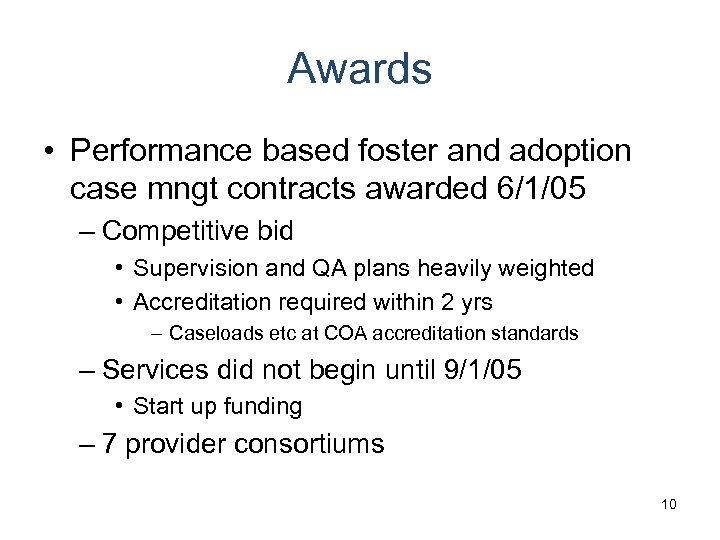 Awards

• Performance based foster and adoption case mngt contracts awarded 6/1/05

– Competitive bid

• Supervision and QA plans heavily weighted

• Accreditation required within 2 yrs

– Caseloads etc at COA accreditation standards

– Services did not begin until 9/1/05

• Start up funding

– 7 provider consortiums

10